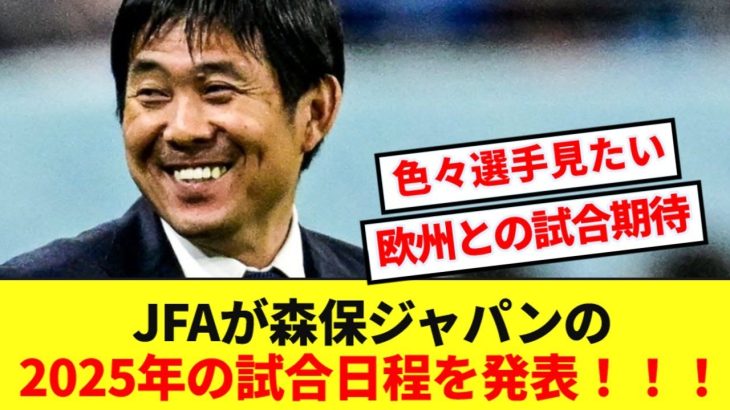 色々選手見たい
欧州との試合期待

JFAが森保ジャパンの
2025年の試合日程を発表！！！